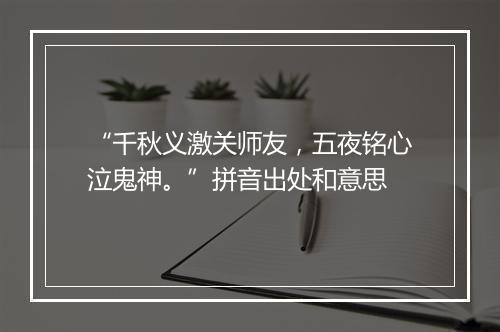 “千秋义激关师友，五夜铭心泣鬼神。”拼音出处和意思